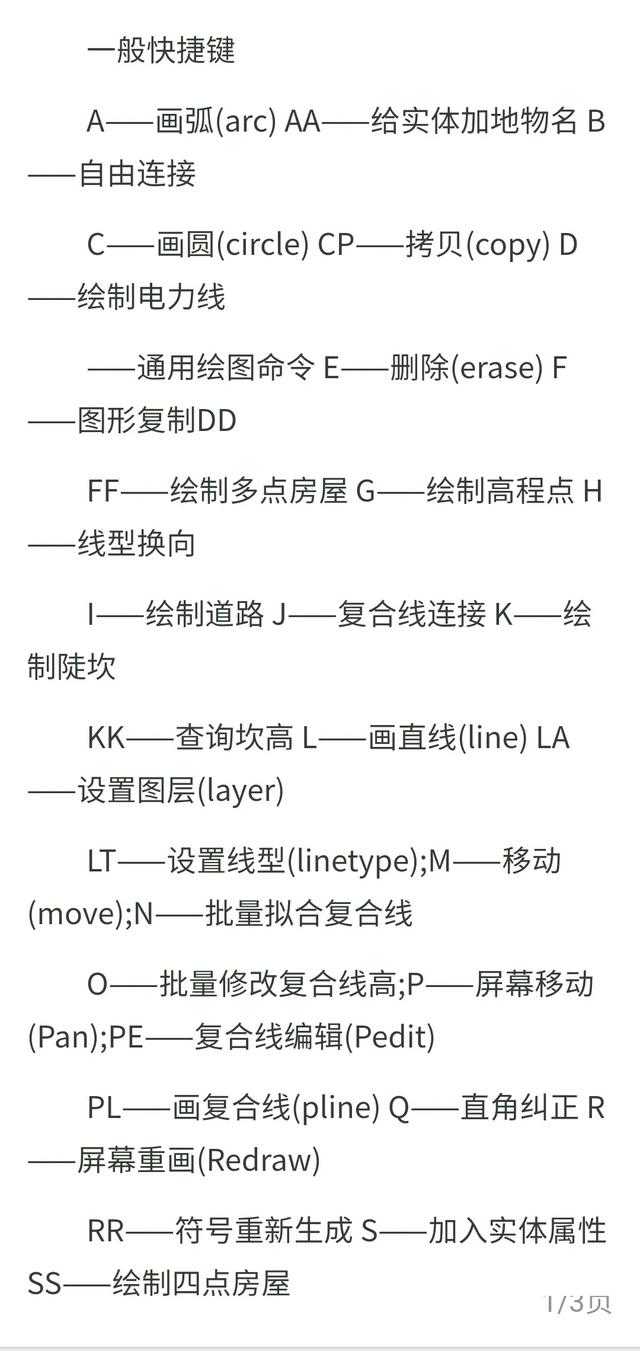 一般快捷键

A——画弧(arc) AA——给实体加地物名 B——自由连接

C——画圆(circle) CP——拷贝(copy) D——绘制电力线

——通用绘图命令 E——删除(erase) F——图形复制DD

FF——绘制多点房屋 G——绘制高程点 H——线型换向

I——绘制道路 J——复合线连接 K——绘制陡坎

KK——查询坎高 L——画直线(line) LA——设置图层(layer)

LT——设置线型(linetype);M——移动(move);N——批量拟合复合线

O——批量修改复合线高;P——屏幕移动(Pan);PE——复合线编辑(Pedit)

PL——画复合线(pline) Q——直角纠正 R——屏幕重画(Redraw)

RR——符号重新生成 S——加入实体属性 SS——绘制四点房屋

1/3页